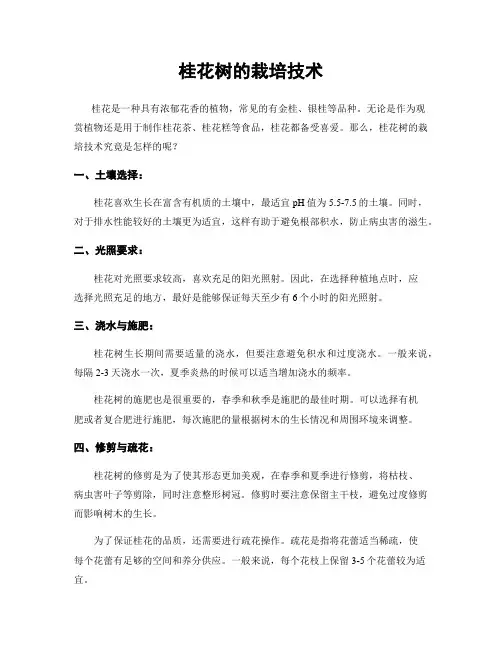 桂花树的栽培技术

桂花是一种具有浓郁花香的植物，常见的有金桂、银桂等品种。无论是作为观赏植物还是用于制作桂花茶、桂花糕等食品，桂花都备受喜爱。那么，桂花树的栽培技术究竟是怎样的呢？

一、土壤选择：

桂花喜欢生长在富含有机质的土壤中，最适宜 pH 值为 5.5-7.5 的土壤。同时，对于排水性能较好的土壤更为适宜，这样有助于避免根部积水，防止病虫害的滋生。

二、光照要求：

桂花对光照要求较高，喜欢充足的阳光照射。因此，在选择种植地点时，应选择光照充足的地方，最好是能够保证每天至少有 6 个小时的阳光照射。

三、浇水与施肥：

桂花树生长期间需要适量的浇水，但要注意避免积水和过度浇水。一般来说，每隔 2-3 天浇水一次，夏季炎热的时候可以适当增加浇水的频率。

桂花树的施肥也是很重要的，春季和秋季是施肥的最佳时期。可以选择有机肥或者复合肥进行施肥，每次施肥的量根据树木的生长情况和周围环境来调整。

四、修剪与疏花：

桂花树的修剪是为了使其形态更加美观，在春季和夏季进行修剪，将枯枝、病虫害叶子等剪除，同时注意整形树冠。修剪时要注意保留主干枝，避免过度修剪而影响树木的生长。

为了保证桂花的品质，还需要进行疏花操作。疏花是指将花蕾适当稀疏，使每个花蕾有足够的空间和养分供应。一般来说，每个花枝上保留 3-5 个花蕾较为适宜。